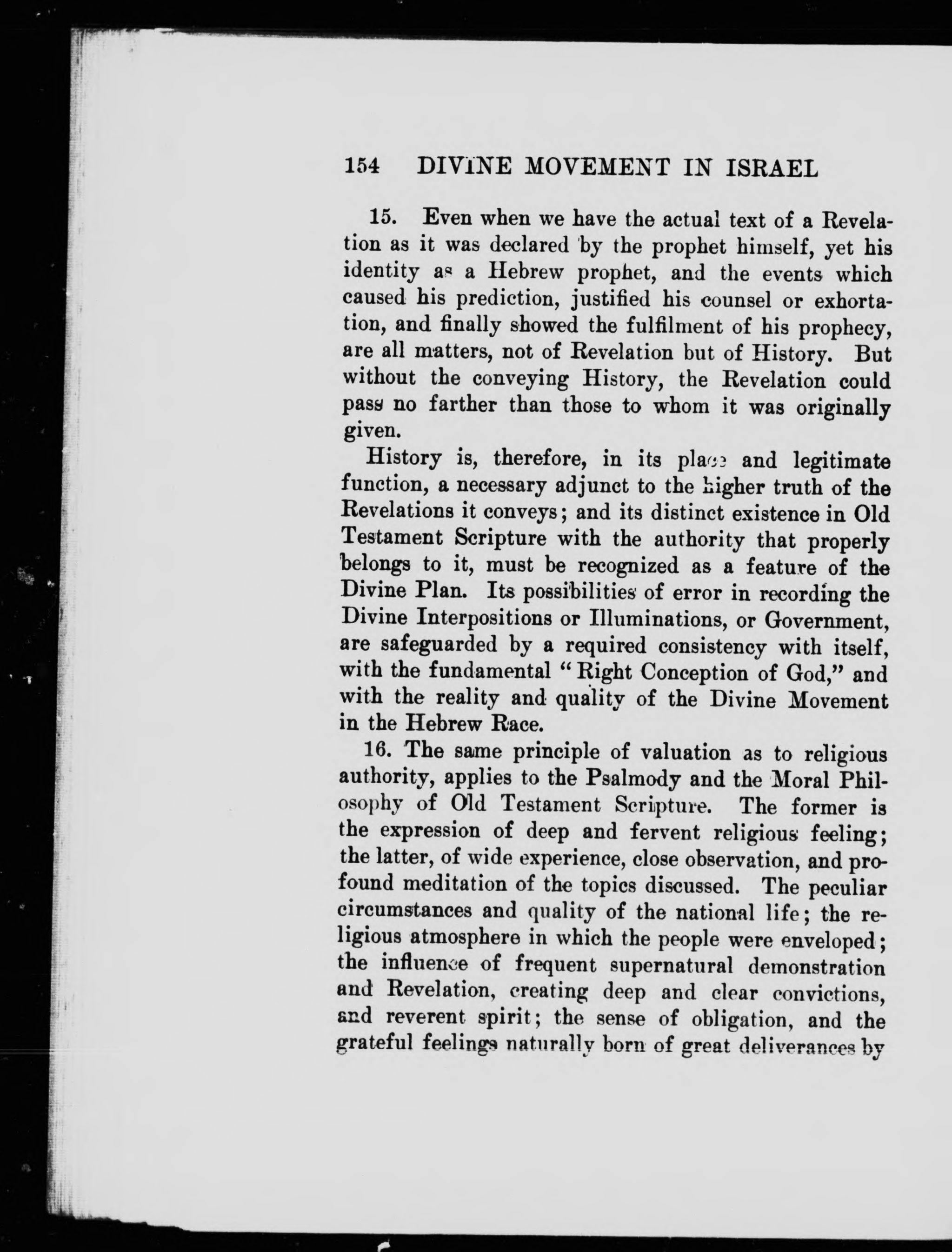 154 DIVINE MOVEMENT IN ISRAEL

15. Even when we have the actual text of a Revelation as it was declared by the prophet himself, yet his identity as a Hebrew prophet, and the events which caused his prediction, justified his counsel or exhortation, and finally showed the fulfilment of his prophecy, are all matters, not of Revelation but of History. But without the conveying History, the Revelation could pass no farther than those to whom it was originally given.

History is, therefore, in its place and legitimate function, a necessary adjunct to the higher truth of the Revelations it conveys; and its distinct existence in Old Testament Scripture with the authority that properly belongs to it, must be recognized as a feature of the Divine Plan. Its possibilities of error in recording the Divine Interpositions or Illuminations, or Government, are safeguarded by a required consistency with itself, with the fundamental "Right Conception of God," and with the reality and quality of the Divine Movement in the Hebrew Race.

16. The same principle of valuation as to religious authority, applies to the Psalmody and the Moral Philosophy of Old Testament Scripture. The former is the expression of deep and fervent religious feeling; the latter, of wide experience, close observation, and profound meditation of the topics discussed. The peculiar circumstances and quality of the national life; the religious atmosphere in which the people were enveloped; the influence of frequent supernatural demonstration and Revelation, creating deep and clear convictions, and reverent spirit; the sense of obligation, and the grateful feelings naturally born of great deliverances by